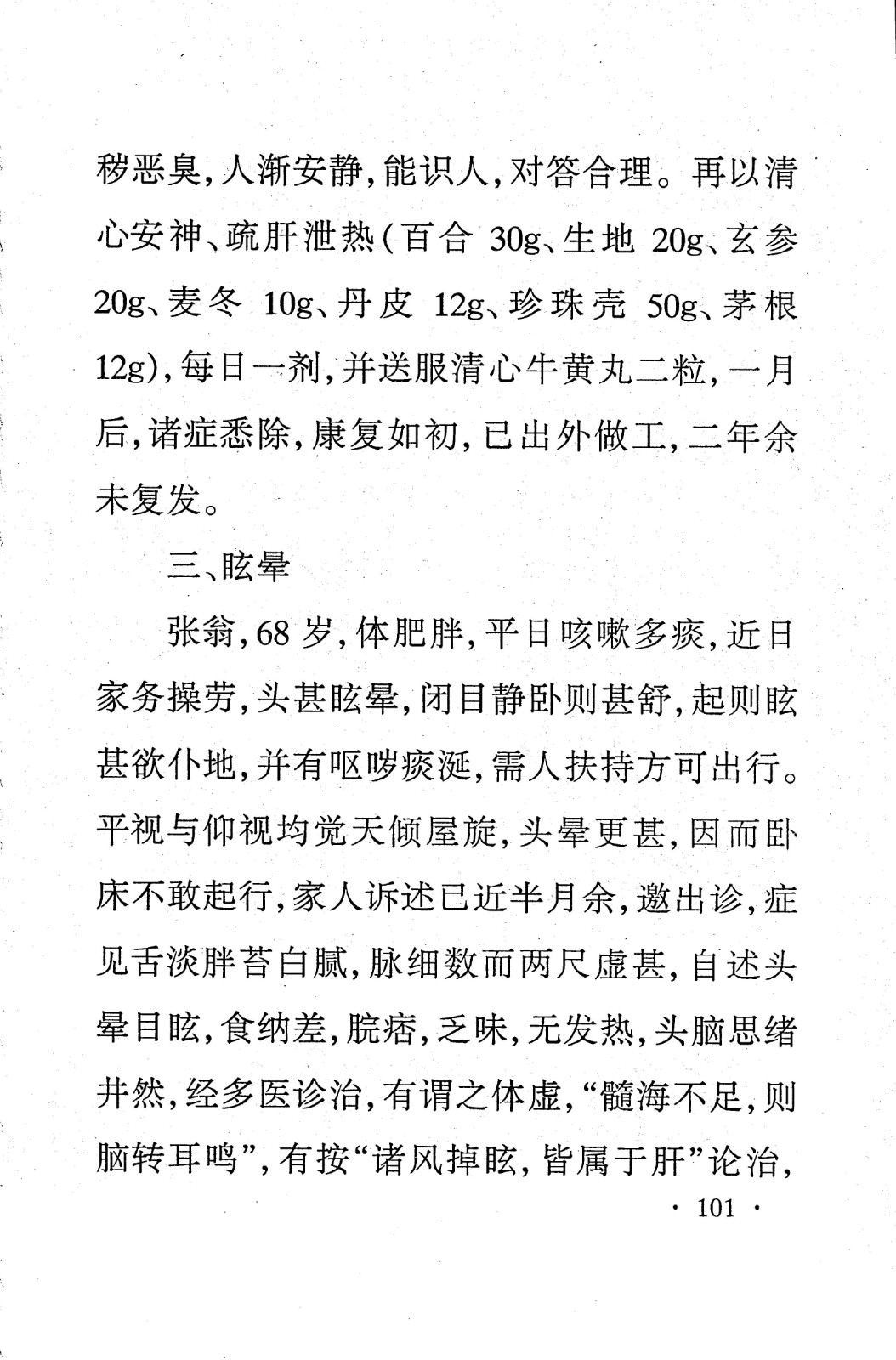 秽恶臭，人渐安静，能识人，对答合理。再以清心安神、疏肝泄热（百合 30g、生地 20g、玄参 20g、麦冬 10g、丹皮 12g、珍珠壳 50g、茅根 12g），每日一剂，并送服清心牛黄丸二粒，一月后，诸症悉除，康复如初，已出外做工，二年余未复发。

三、眩晕

张翁，68 岁，体肥胖，平日咳嗽多痰，近日家务操劳，头甚眩晕，闭目静卧则甚舒，起则眩甚欲仆地，并有呕哕痰涎，需人扶持方可出行。平视与仰视均觉天倾屋旋，头晕更甚，因而卧床不敢起行，家人诉述已近半月余，邀出诊，症见舌淡胖苔白腻，脉细数而两尺虚甚，自述头晕目眩，食纳差，脘痞，乏味，无发热，头脑思绪井然，经多医诊治，有谓之体虚，“髓海不足，则脑转耳鸣”，有按“诸风掉眩，皆属于肝”论治，

· 101 ·